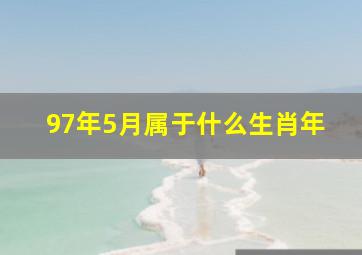 97年5月属于什么生肖年